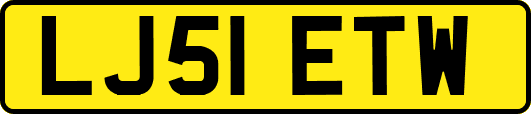 LJ51 ETW